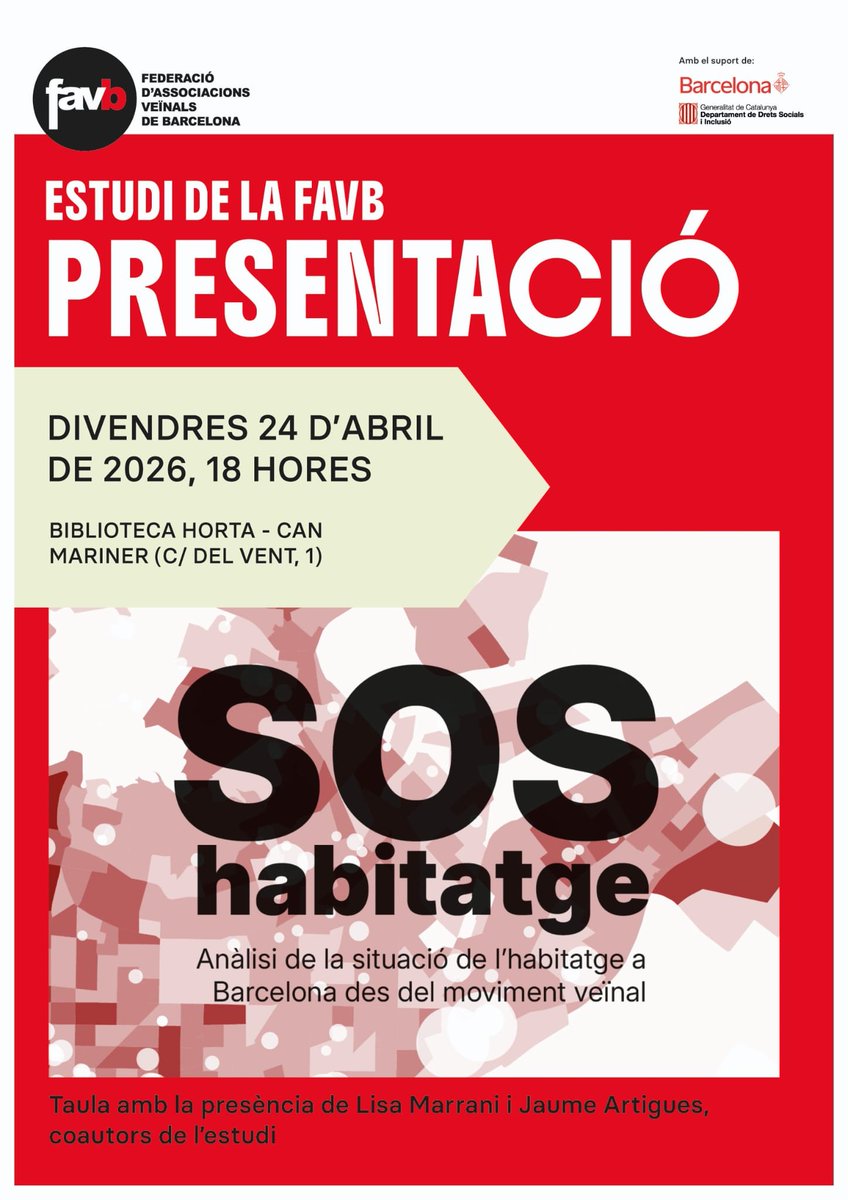 favb
FEDERACIÓ D'ASSOCIACIONS VEÏNALS DE BARCELONA

Amb el suport de:
Barcelona
Generalitat de Catalunya
Departament de Drets Socials i Inclusió

ESTUDI DE LA FAVB
PRESENTACIÓ

DIVENDRES 24 D'ABRIL DE 2026, 18 HORES

BIBLIOTECA HORTA - CAN MARINER (C/ DEL VENT, 1)

SOS
habitatge
Anàlisi de la situació de l'habitatge a Barcelona des del moviment veïnal

Taula amb la presència de Lisa Marrani i Jaume Artigues, coautors de l'estudi